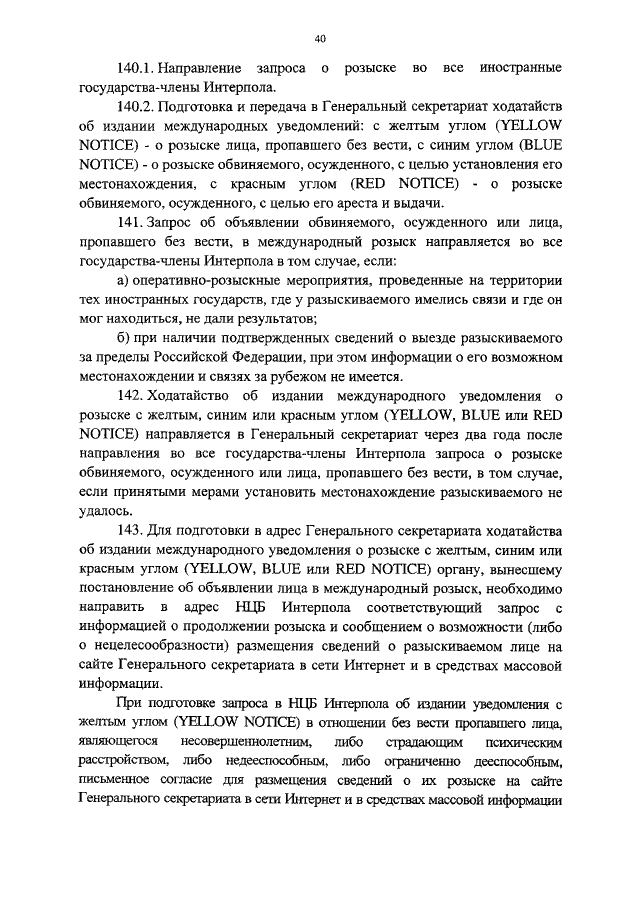 40

140.1. Направление запроса о розыске во все иностранные государства-члены Интерпола.

140.2. Подготовка и передача в Генеральный секретариат ходатайств об издании международных уведомлений: с желтым углом (YELLOW NOTICE) - о розыске лица, пропавшего без вести, с синим углом (BLUE NOTICE) - о розыске обвиняемого, осужденного, с целью установления его местонахождения, с красным углом (RED NOTICE) - о розыске обвиняемого, осужденного, с целью его ареста и выдачи.

141. Запрос об объявлении обвиняемого, осужденного или лица, пропавшего без вести, в международный розыск направляется во все государства-члены Интерпола в том случае, если:

а) оперативно-розыскные мероприятия, проведенные на территории тех иностранных государств, где у разыскиваемого имелись связи и где он мог находиться, не дали результатов;

б) при наличии подтвержденных сведений о выезде разыскиваемого за пределы Российской Федерации, при этом информации о его возможном местонахождении и связях за рубежом не имеется.

142. Ходатайство об издании международного уведомления о розыске с желтым, синим или красным углом (YELLOW, BLUE или RED NOTICE) направляется в Генеральный секретариат через два года после направления во все государства-члены Интерпола запроса о розыске обвиняемого, осужденного или лица, пропавшего без вести, в том случае, если принятыми мерами установить местонахождение разыскиваемого не удалось.

143. Для подготовки в адрес Генерального секретариата ходатайства об издании международного уведомления о розыске с желтым, синим или красным углом (YELLOW, BLUE или RED NOTICE) органу, вынесшему постановление об объявлении лица в международный розыск, необходимо направить в адрес НЦБ Интерпола соответствующий запрос с информацией о продолжении розыска и сообщением о возможности (либо о нецелесообразности) размещения сведений о разыскиваемом лице на сайте Генерального секретариата в сети Интернет и в средствах массовой информации.

При подготовке запроса в НЦБ Интерпола об издании уведомления с желтым углом (YELLOW NOTICE) в отношении без вести пропавшего лица, являющегося несовершеннолетним, либо страдающим психическим расстройством, либо недееспособным, либо ограниченно дееспособным, письменное согласие для размещения сведений о их розыске на сайте Генерального секретариата в сети Интернет и в средствах массовой информации